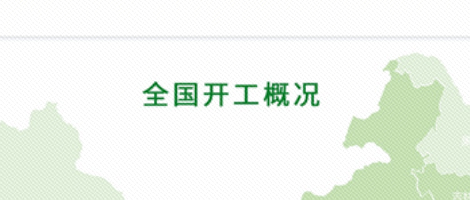 全国开工概况